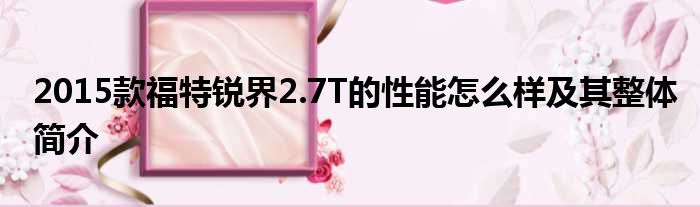 2015款福特锐界2.7T的性能怎么样及其整体简介